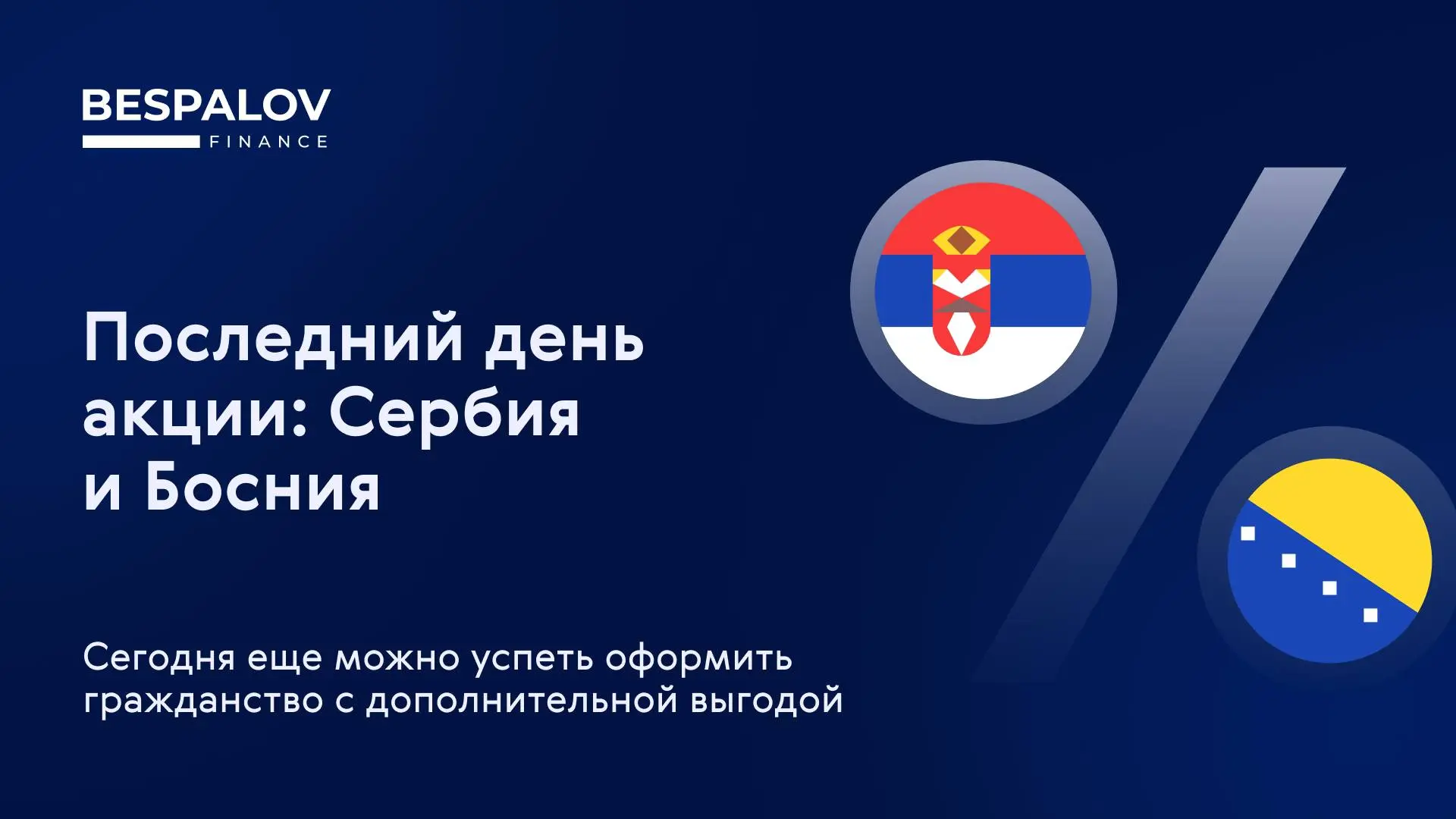 BESPALOV
FINANCE

Последний день акции: Сербия и Босния

Сегодня еще можно успеть оформить гражданство с дополнительной выгодой